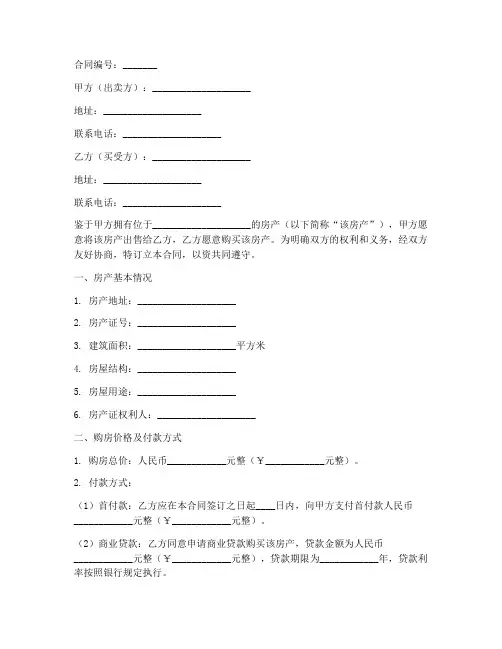 合同编号：_______

甲方（出卖方）：____________________

地址：____________________

联系电话：____________________

乙方（买受方）：____________________

地址：____________________

联系电话：____________________

鉴于甲方拥有位于____________________的房产（以下简称“该房产”），甲方愿意将该房产出售给乙方，乙方愿意购买该房产。为明确双方的权利和义务，经双方友好协商，特订立本合同，以资共同遵守。

一、房产基本情况

1. 房产地址：____________________

2. 房产证号：____________________

3. 建筑面积：____________________平方米

4. 房屋结构：____________________

5. 房屋用途：____________________

6. 房产证权利人：____________________

二、购房价格及付款方式

1. 购房总价：人民币____________元整（￥____________元整）。

2. 付款方式：

（1）首付款：乙方应在本合同签订之日起____日内，向甲方支付首付款人民币____________元整（￥____________元整）。

（2）商业贷款：乙方同意申请商业贷款购买该房产，贷款金额为人民币____________元整（￥____________元整），贷款期限为____________年，贷款利率按照银行规定执行。